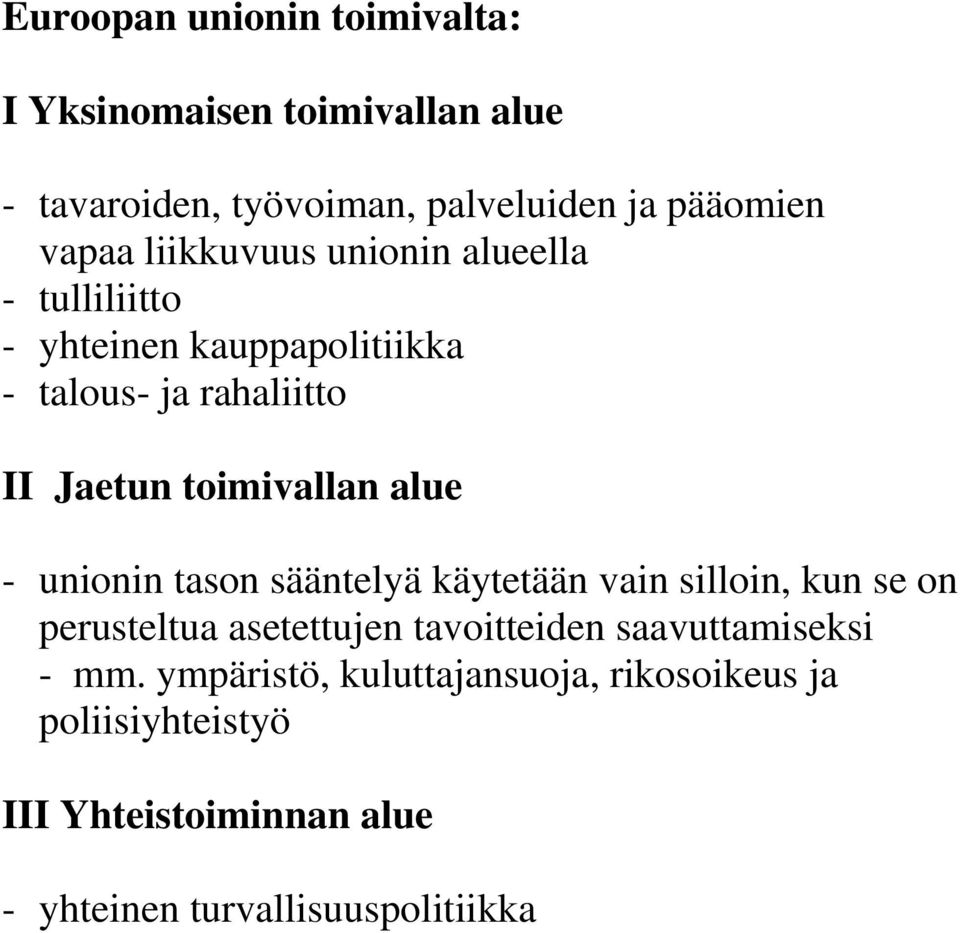 Euroopan unionin toimivalta:

I Yksinomaisen toimivallan alue

- tavaroiden, työvoiman, palveluiden ja pääomien vapaa liikkuvuus unionin alueella
- tulliliitto
- yhteinen kauppapolitiikka
- talous- ja rahaliitto

II Jaetun toimivallan alue

- unionin tason sääntelyä käytetään vain silloin, kun se on perusteltua asetettujen tavoitteiden saavuttamiseksi
- mm. ympäristö, kuluttajansuoja, rikosoikeus ja poliisiyhteistyö

III Yhteistoiminnan alue

- yhteinen turvallisuuspolitiikka